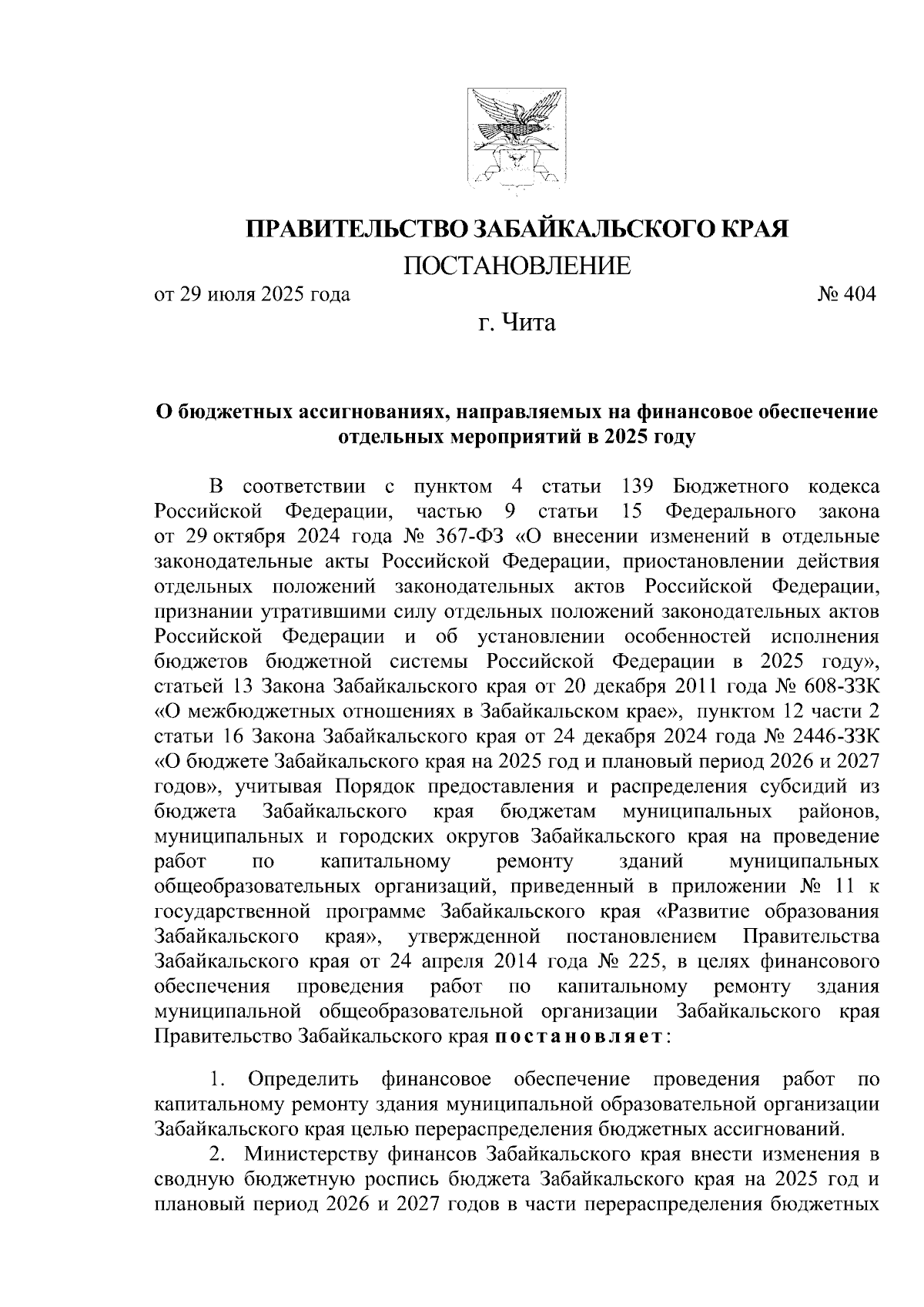 ПРАВИТЕЛЬСТВО ЗАБАЙКАЛЬСКОГО КРАЯ

ПОСТАНОВЛЕНИЕ

от 29 июля 2025 года № 404

г. Чита

О бюджетных ассигнованиях, направляемых на финансовое обеспечение отдельных мероприятий в 2025 году

В соответствии с пунктом 4 статьи 139 Бюджетного кодекса Российской Федерации, частью 9 статьи 15 Федерального закона от 29 октября 2024 года № 367-ФЗ «О внесении изменений в отдельные законодательные акты Российской Федерации, приостановлении действия отдельных положений законодательных актов Российской Федерации, признании утратившими силу отдельных положений законодательных актов Российской Федерации и об установлении особенностей исполнения бюджетов бюджетной системы Российской Федерации в 2025 году», статьей 13 Закона Забайкальского края от 20 декабря 2011 года № 608-ЗЗК «О межбюджетных отношениях в Забайкальском крае», пунктом 12 части 2 статьи 16 Закона Забайкальского края от 24 декабря 2024 года № 2446-ЗЗК «О бюджете Забайкальского края на 2025 год и плановый период 2026 и 2027 годов», учитывая Порядок предоставления и распределения субсидий из бюджета Забайкальского края бюджетам муниципальных районов, муниципальных и городских округов Забайкальского края на проведение работ по капитальному ремонту зданий муниципальных общеобразовательных организаций, приведенный в приложении № 11 к государственной программе Забайкальского края «Развитие образования Забайкальского края», утвержденной постановлением Правительства Забайкальского края от 24 апреля 2014 года № 225, в целях финансового обеспечения проведения работ по капитальному ремонту здания муниципальной общеобразовательной организации Забайкальского края Правительство Забайкальского края постановляет:

1. Определить финансовое обеспечение проведения работ по капитальному ремонту здания муниципальной образовательной организации Забайкальского края целью перераспределения бюджетных ассигнований.

2. Министерству финансов Забайкальского края внести изменения в сводную бюджетную роспись бюджета Забайкальского края на 2025 год и плановый период 2026 и 2027 годов в части перераспределения бюджетных